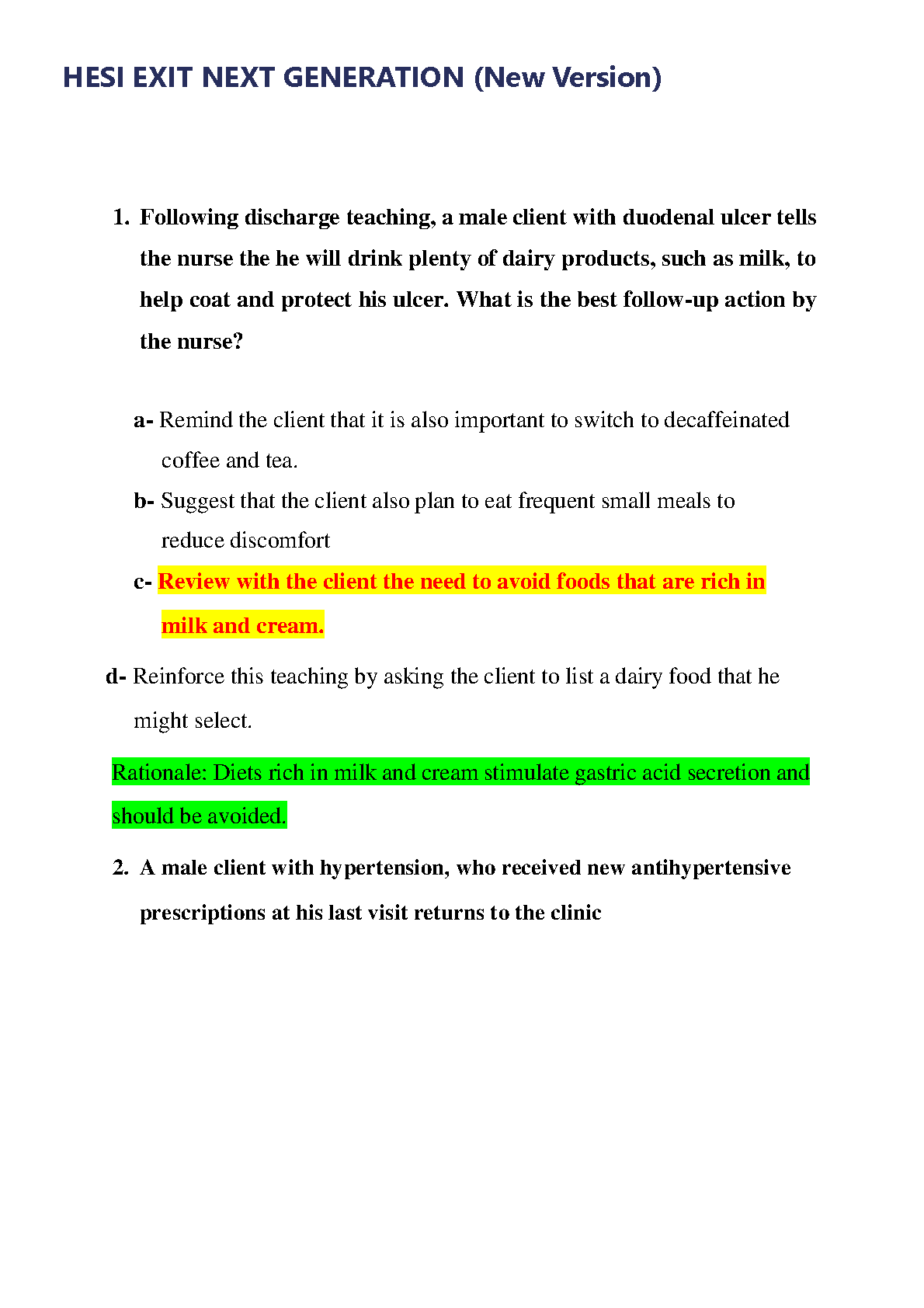 HESI EXIT NEXT GENERATION (New Version)

1. Following discharge teaching, a male client with duodenal ulcer tells the nurse the he will drink plenty of dairy products, such as milk, to help coat and protect his ulcer. What is the best follow-up action by the nurse?

a- Remind the client that it is also important to switch to decaffeinated coffee and tea.

b- Suggest that the client also plan to eat frequent small meals to reduce discomfort

c- Review with the client the need to avoid foods that are rich in milk and cream.

d- Reinforce this teaching by asking the client to list a dairy food that he might select.

Rationale: Diets rich in milk and cream stimulate gastric acid secretion and should be avoided.

2. A male client with hypertension, who received new antihypertensive prescriptions at his last visit returns to the clinic